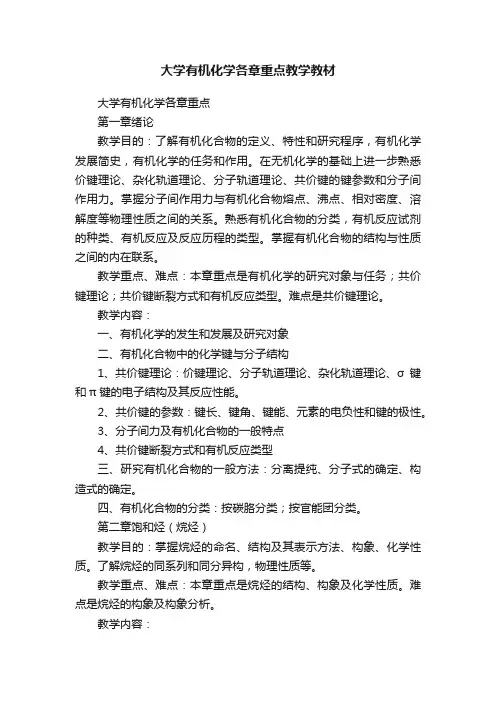 大学有机化学各章重点教学教材

大学有机化学各章重点

第一章绪论

教学目的：了解有机化合物的定义、特性和研究程序，有机化学发展简史，有机化学的任务和作用。在无机化学的基础上进一步熟悉价键理论、杂化轨道理论、分子轨道理论、共价键的键参数和分子间作用力。掌握分子间作用力与有机化合物熔点、沸点、相对密度、溶解度等物理性质之间的关系。熟悉有机化合物的分类，有机反应试剂的种类、有机反应及反应历程的类型。掌握有机化合物的结构与性质之间的内在联系。

教学重点、难点：本章重点是有机化学的研究对象与任务；共价键理论；共价键断裂方式和有机反应类型。难点是共价键理论。

教学内容：

一、有机化学的发生和发展及研究对象

二、有机化合物中的化学键与分子结构

1、共价键理论：价键理论、分子轨道理论、杂化轨道理论、σ 键和 π 键的电子结构及其反应性能。

2、共价键的参数：键长、键角、键能、元素的电负性和键的极性。

3、分子间力及有机化合物的一般特点

4、共价键断裂方式和有机反应类型

三、研究有机化合物的一般方法：分离提纯、分子式的确定、构造式的确定。

四、有机化合物的分类：按碳胳分类；按官能团分类。

第二章饱和烃（烷烃）

教学目的：掌握烷烃的命名、结构及其表示方法、构象、化学性质。了解烷烃的同系列和同分异构，物理性质等。

教学重点、难点：本章重点是烷烃的结构、构象及化学性质。难点是烷烃的构象及构象分析。

教学内容：